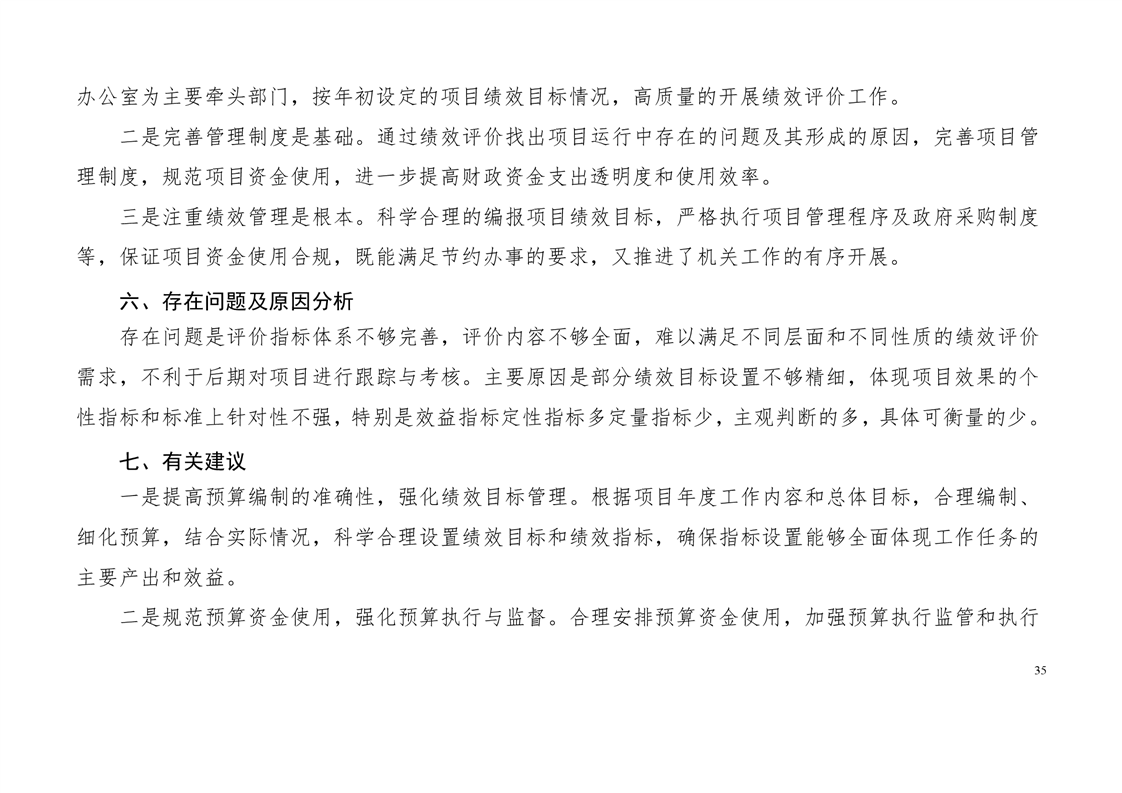 办公室为主要牵头部门，按年初设定的项目绩效目标情况，高质量的开展绩效评价工作。

二是完善管理制度是基础。通过绩效评价找出项目运行中存在的问题及其形成的原因，完善项目管理制度，规范项目资金使用，进一步提高财政资金支出透明度和使用效率。

三是注重绩效管理是根本。科学合理的编报项目绩效目标，严格执行项目管理程序及政府采购制度等，保证项目资金使用合规，既能满足节约办事的要求，又推进了机关工作的有序开展。

六、存在问题及原因分析

存在问题是评价指标体系不够完善，评价内容不够全面，难以满足不同层面和不同性质的绩效评价需求，不利于后期对项目进行跟踪与考核。主要原因是部分绩效目标设置不够精细，体现项目效果的个性指标和标准上针对性不强，特别是效益指标定性指标多定量指标少，主观判断的多，具体可衡量的少。

七、有关建议

一是提高预算编制的准确性，强化绩效目标管理。根据项目年度工作内容和总体目标，合理编制、细化预算，结合实际情况，科学合理设置绩效目标和绩效指标，确保指标设置能够全面体现工作任务的主要产出和效益。

二是规范预算资金使用，强化预算执行与监督。合理安排预算资金使用，加强预算执行监管和执行

35